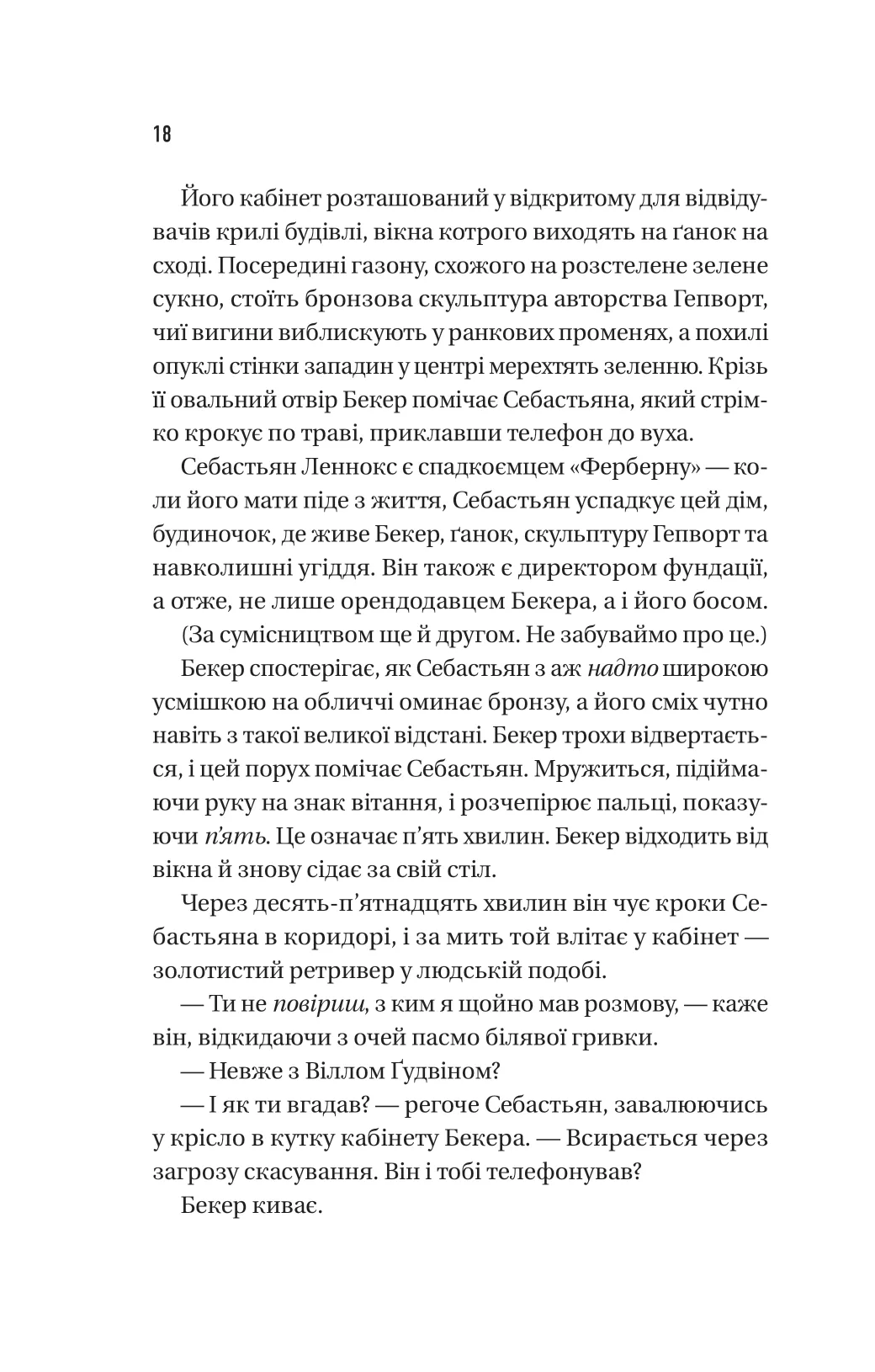 18

Його кабінет розташований у відкритому для відвідувачів крилі будівлі, вікна котрого виходять на ґанок на сході. Посередині газону, схожого на розстелене зелене сукно, стоїть бронзова скульптура авторства Гепворт, чиї вигини виблискують у ранкових променях, а похилі опуклі стінки западин у центрі мерехтять зеленню. Крізь її овальний отвір Бекер помічає Себастьяна, який стрімко крокує по траві, приклавши телефон до вуха.

Себастьян Леннокс є спадкоємцем «Ферберну» — коли його мати піде з життя, Себастьян успадкує цей дім, будиночок, де живе Бекер, ґанок, скульптуру Гепворт та навколишні угіддя. Він також є директором фундації, а отже, не лише орендодавцем Бекера, а і його босом.

(За сумісництвом ще й другом. Не забуваймо про це.)

Бекер спостерігає, як Себастьян з аж надто широкою усмішкою на обличчі оминає бронзу, а його сміх чутно навіть з такої великої відстані. Бекер трохи відвертається, і цей порух помічає Себастьян. Мружиться, підіймаючи руку на знак вітання, і розчепірює пальці, показуючи п'ять. Це означає п'ять хвилин. Бекер відходить від вікна й знову сідає за свій стіл.

Через десять-п'ятнадцять хвилин він чує кроки Себастьяна в коридорі, і за мить той влітає у кабінет — золотистий ретривер у людській подобі.

— Ти не повіриш, з ким я щойно мав розмову, — каже він, відкидаючи з очей пасмо білявої гривки.

— Невже з Віллом Ґудвіном?

— І як ти вгадав? — регоче Себастьян, завалюючись у крісло в кутку кабінету Бекера. — Всирається через загрозу скасування. Він і тобі телефонував?

Бекер киває.